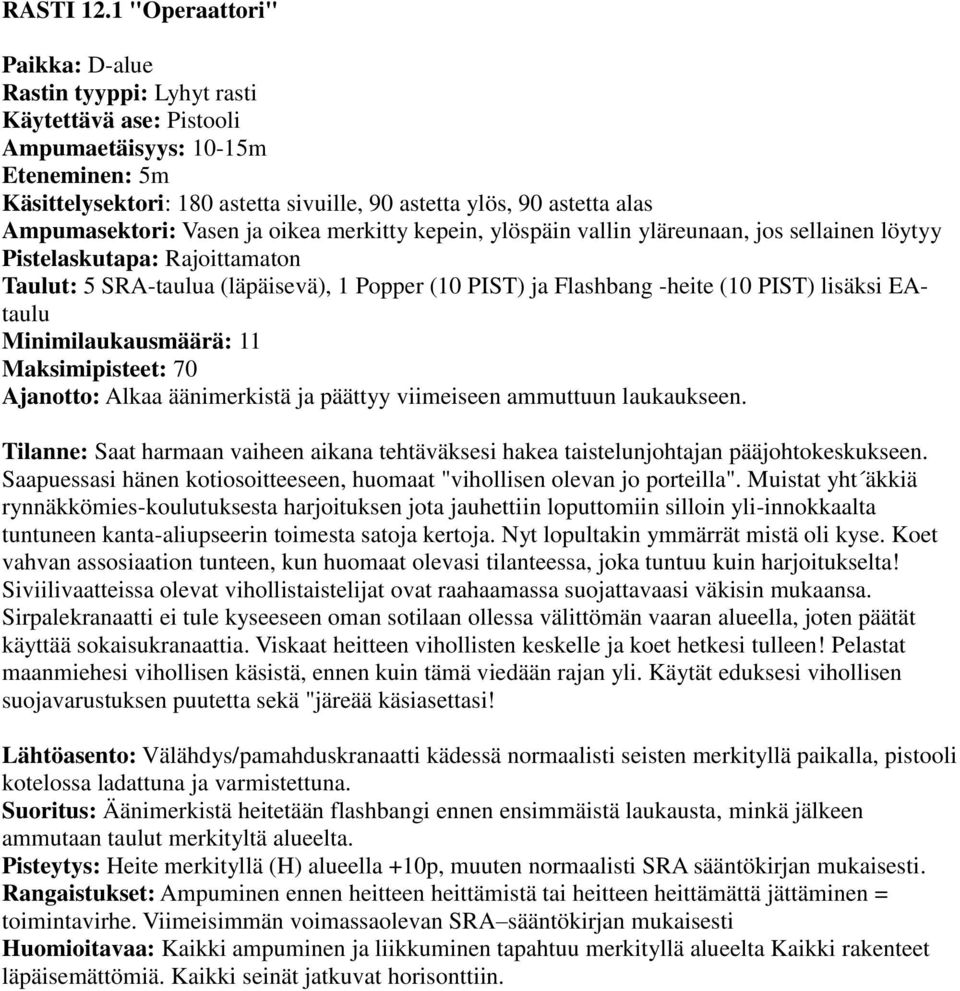 RASTI 12.1 "Operaattori"

Paikka: D-alue
Rastin tyyppi: Lyhyt rasti
Käytettävä ase: Pistooli
Ampumaetäisyys: 10-15m
Eteneminen: 5m
Käsittelysektori: 180 astetta sivuille, 90 astetta ylös, 90 astetta alas
Ampumasektori: Vasen ja oikea merkitty kepein, ylöspäin vallin yläreunaan, jos sellainen löytyy
Pistelaskutapa: Rajoittamaton
Taulut: 5 SRA-taulua (läpäisevä), 1 Popper (10 PIST) ja Flashbang -heite (10 PIST) lisäksi EA-taulu
Minimilaukausmäärä: 11
Maksimipisteet: 70
Ajanotto: Alkaa äänimerkistä ja päättyy viimeiseen ammuttuun laukaukseen.

Tilanne: Saat harmaan vaiheen aikana tehtäväksesi hakea taistelunjohtajan pääjohtokeskukseen. Saapuessasi hänen kotiosoitteeseen, huomaat "vihollisen olevan jo porteilla". Muistat yht´äkkiä rynnäkkömies-koulutuksesta harjoituksen jota jauhettiin loputtomiin silloin yli-innokkaalta tuntuneen kanta-aliupseerin toimesta satoja kertoja. Nyt lopultakin ymmärrät mistä oli kyse. Koet vahvan assosiaation tunteen, kun huomaat olevasi tilanteessa, joka tuntuu kuin harjoitukselta! Siviilivaatteissa olevat vihollistaistelijat ovat raahaamassa suojattavaasi väkisin mukaansa. Sirpalekranaatti ei tule kyseeseen oman sotilaan ollessa välittömän vaaran alueella, joten päätät käyttää sokaisukranaattia. Viskaat heitteen vihollisten keskelle ja koet hetkesi tulleen! Pelastat maanmiehesi vihollisen käsistä, ennen kuin tämä viedään rajan yli. Käytät eduksesi vihollisen suojavarustuksen puutetta sekä "järeää käsiasettasi!

Lähtöasento: Välähdys/pamahduskranaatti kädessä normaalisti seisten merkityllä paikalla, pistooli kotelossa ladattuna ja varmistettuna.
Suoritus: Äänimerkistä heitetään flashbangi ennen ensimmäistä laukausta, minkä jälkeen ammutaan taulut merkityltä alueelta.
Pisteytys: Heite merkityllä (H) alueella +10p, muuten normaalisti SRA sääntökirjan mukaisesti.
Rangaistukset: Ampuminen ennen heitteen heittämistä tai heitteen heittämättä jättäminen = toimintavirhe. Viimeisimmän voimassaolevan SRA–sääntökirjan mukaisesti
Huomioitavaa: Kaikki ampuminen ja liikkuminen tapahtuu merkityllä alueelta Kaikki rakenteet läpäisemättömiä. Kaikki seinät jatkuvat horisonttiin.